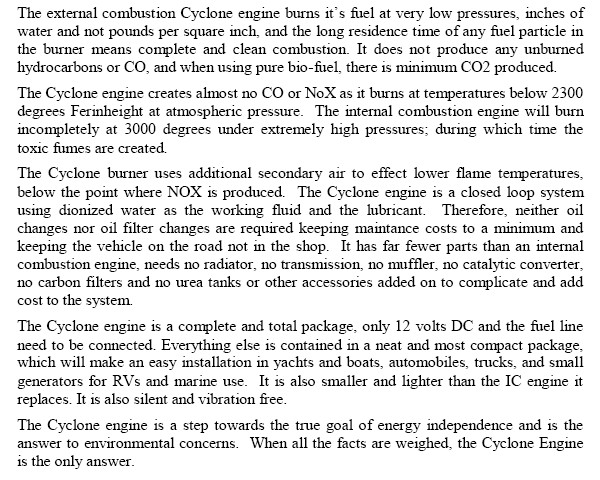 The external combustion Cyclone engine burns it's fuel at very low pressures, inches of water and not pounds per square inch, and the long residence time of any fuel particle in the burner means complete and clean combustion. It does not produce any unburned hydrocarbons or CO, and when using pure bio-fuel, there is minimum CO2 produced.

The Cyclone engine creates almost no CO or NoX as it burns at temperatures below 2300 degrees Ferinheight at atmospheric pressure. The internal combustion engine will burn incompletely at 3000 degrees under extremely high pressures; during which time the toxic fumes are created.

The Cyclone burner uses additional secondary air to effect lower flame temperatures, below the point where NOX is produced. The Cyclone engine is a closed loop system using dionized water as the working fluid and the lubricant. Therefore, neither oil changes nor oil filter changes are required keeping maintance costs to a minimum and keeping the vehicle on the road not in the shop. It has far fewer parts than an internal combustion engine, needs no radiator, no transmission, no muffler, no catalytic converter, no carbon filters and no urea tanks or other accessories added on to complicate and add cost to the system.

The Cyclone engine is a complete and total package, only 12 volts DC and the fuel line need to be connected. Everything else is contained in a neat and most compact package, which will make an easy installation in yachts and boats, automobiles, trucks, and small generators for RVs and marine use. It is also smaller and lighter than the IC engine it replaces. It is also silent and vibration free.

The Cyclone engine is a step towards the true goal of energy independence and is the answer to environmental concerns. When all the facts are weighed, the Cyclone Engine is the only answer.